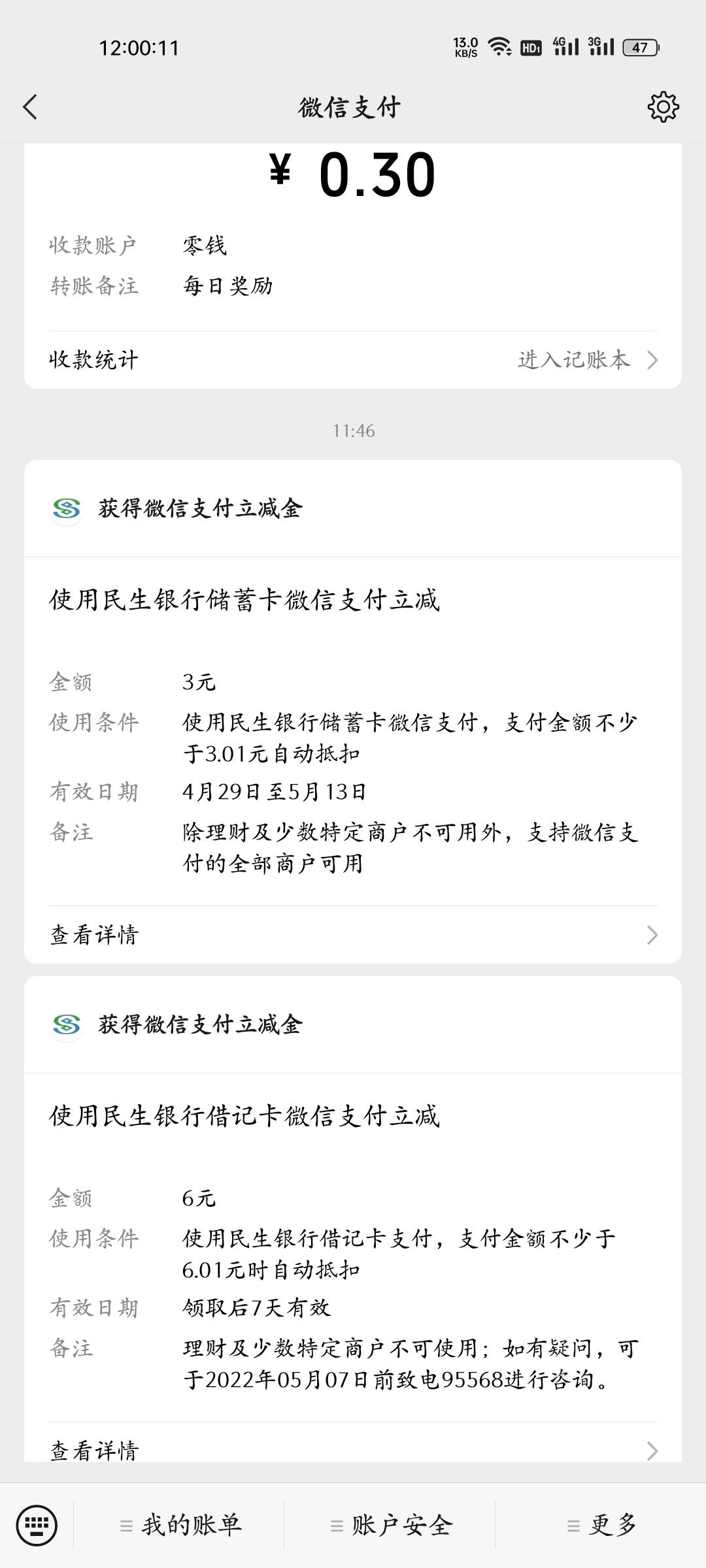 12:00:11

13.0 KB/S HD1 4G 3G 47

微信支付

¥ 0.30

收款账户 零钱
转账备注 每日奖励

收款统计 进入记账本

11:46

获得微信支付立减金

使用民生银行储蓄卡微信支付立减

金额 3元
使用条件 使用民生银行储蓄卡微信支付，支付金额不少于3.01元自动抵扣
有效日期 4月29日至5月13日
备注 除理财及少数特定商户不可用外，支持微信支付的全部商户可用

查看详情

获得微信支付立减金

使用民生银行借记卡微信支付立减

金额 6元
使用条件 使用民生银行借记卡支付，支付金额不少于6.01元时自动抵扣
有效日期 领取后7天有效
备注 理财及少数特定商户不可使用；如有疑问，可于2022年05月07日前致电95568进行咨询。

查看详情

我的账单 账户安全 更多